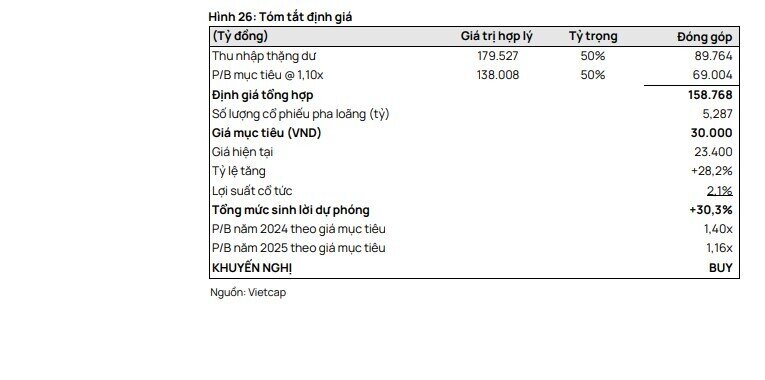 Hình 26: Tóm tắt định giá

| (Tỷ đồng) | Giá trị hợp lý | Tỷ trọng | Đóng góp |
|---|---|---|---|
| Thu nhập thặng dư | 179.527 | 50% | 89.764 |
| P/B mục tiêu @ 1,10x | 138.008 | 50% | 69.004 |
| Định giá tổng hợp | | | 158.768 |
| Số lượng cổ phiếu pha loãng (tỷ) | | | 5,287 |
| Giá mục tiêu (VND) | | | 30.000 |
| Giá hiện tại | | | 23.400 |
| Tỷ lệ tăng | | | +28,2% |
| Lợi suất cổ tức | | | 2,1% |
| Tổng mức sinh lời dự phóng | | | +30,3% |
| P/B năm 2024 theo giá mục tiêu | | | 1,40x |
| P/B năm 2025 theo giá mục tiêu | | | 1,16x |
| KHUYẾN NGHỊ | | | BUY |

Nguồn: Vietcap